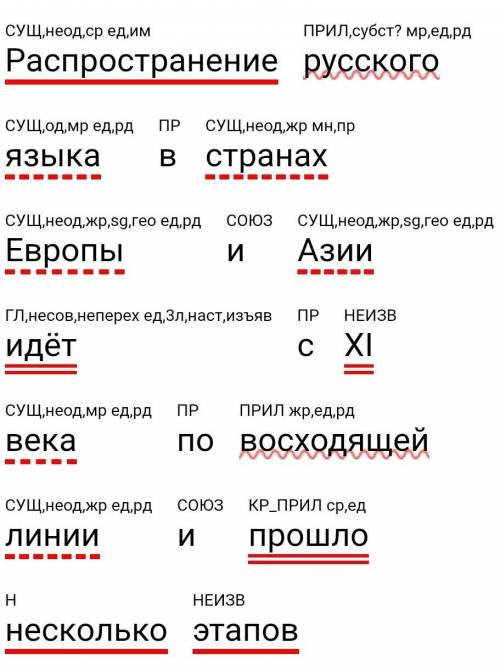 СУЩ,неод,ср ед,им
Распространение

ПРИЛ,субст? мр,ед,рд
русского

СУЩ,од,мр ед,рд
языка

ПР
в

СУЩ,неод,жр мн,пр
странах

СУЩ,неод,жр,sg,гео ед,рд
Европы

СОЮЗ
и

СУЩ,неод,жр,sg,гео ед,рд
Азии

ГЛ,несов,неперех ед,3л,наст,изъяв
идёт

ПР
с

НЕИЗВ
XI

СУЩ,неод,мр ед,рд
века

ПР
по

ПРИЛ жр,ед,рд
восходящей

СУЩ,неод,жр ед,рд
линии

СОЮЗ
и

КР_ПРИЛ ср,ед
прошло

Н
несколько

НЕИЗВ
этапов